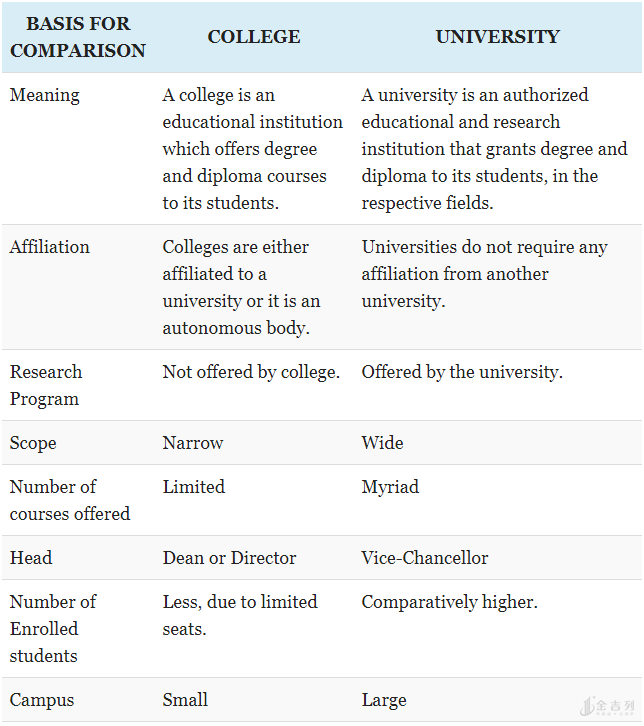 | BASIS FOR COMPARISON | COLLEGE | UNIVERSITY |
|---|---|---|
| Meaning | A college is an educational institution which offers degree and diploma courses to its students. | A university is an authorized educational and research institution that grants degree and diploma to its students, in the respective fields. |
| Affiliation | Colleges are either affiliated to a university or it is an autonomous body. | Universities do not require any affiliation from another university. |
| Research Program | Not offered by college. | Offered by the university. |
| Scope | Narrow | Wide |
| Number of courses offered | Limited | Myriad |
| Head | Dean or Director | Vice-Chancellor |
| Number of Enrolled students | Less, due to limited seats. | Comparatively higher. |
| Campus | Small | Large |

金吉列